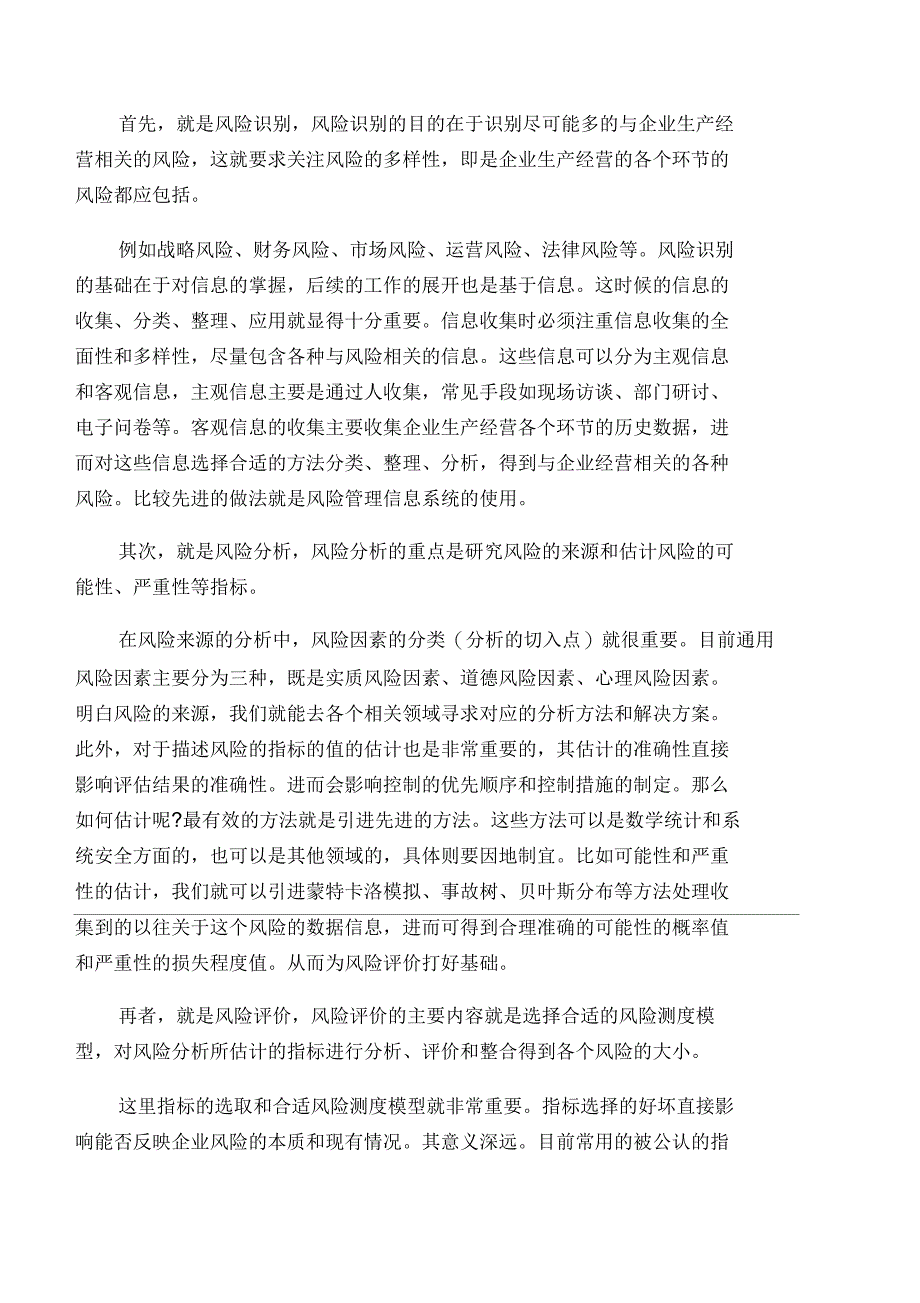 首先，就是风险识别，风险识别的目的在于识别尽可能多的与企业生产经营相关的风险，这就要求关注风险的多样性，即是企业生产经营的各个环节的风险都应包括。

例如战略风险、财务风险、市场风险、运营风险、法律风险等。风险识别的基础在于对信息的掌握，后续的工作的展开也是基于信息。这时候的信息的收集、分类、整理、应用就显得十分重要。信息收集时必须注重信息收集的全面性和多样性，尽量包含各种与风险相关的信息。这些信息可以分为主观信息和客观信息，主观信息主要是通过人收集，常见手段如现场访谈、部门研讨、电子问卷等。客观信息的收集主要收集企业生产经营各个环节的历史数据，进而对这些信息选择合适的方法分类、整理、分析，得到与企业经营相关的各种风险。比较先进的做法就是风险管理信息系统的使用。

其次，就是风险分析，风险分析的重点是研究风险的来源和估计风险的可能性、严重性等指标。

在风险来源的分析中，风险因素的分类（分析的切入点）就很重要。目前通用风险因素主要分为三种，既是实质风险因素、道德风险因素、心理风险因素。明白风险的来源，我们就能去各个相关领域寻求对应的分析方法和解决方案。此外，对于描述风险的指标的值的估计也是非常重要的，其估计的准确性直接影响评估结果的准确性。进而会影响控制的优先顺序和控制措施的制定。那么如何估计呢?最有效的方法就是引进先进的方法。这些方法可以是数学统计和系统安全方面的，也可以是其他领域的，具体则要因地制宜。比如可能性和严重性的估计，我们就可以引进蒙特卡洛模拟、事故树、贝叶斯分布等方法处理收集到的以往关于这个风险的数据信息，进而可得到合理准确的可能性的概率值和严重性的损失程度值。从而为风险评价打好基础。

再者，就是风险评价，风险评价的主要内容就是选择合适的风险测度模型，对风险分析所估计的指标进行分析、评价和整合得到各个风险的大小。

这里指标的选取和合适风险测度模型就非常重要。指标选择的好坏直接影响能否反映企业风险的本质和现有情况。其意义深远。目前常用的被公认的指